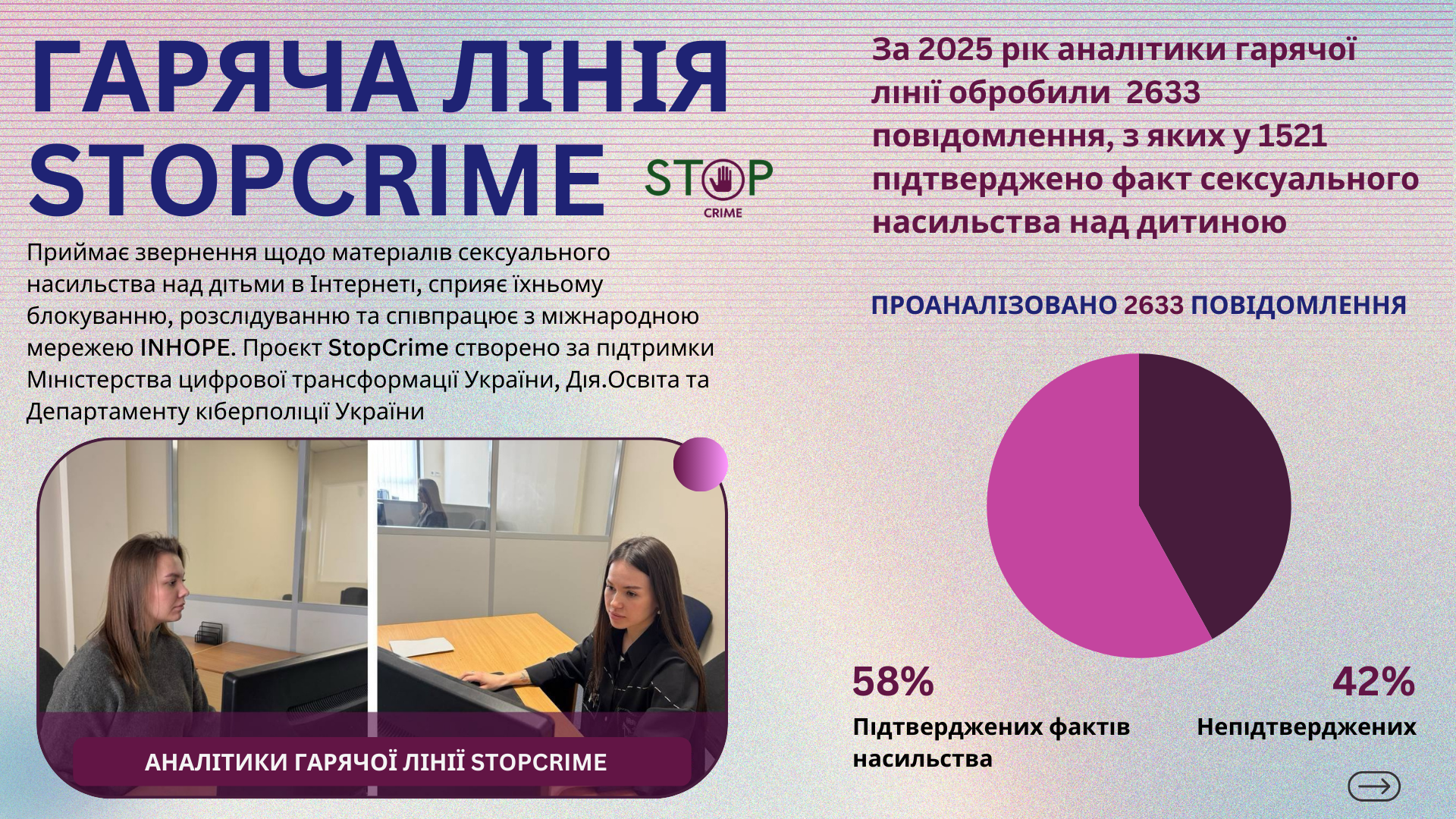 ГАРЯЧА ЛІНІЯ STOPCRIME

STOP
CRIME

Приймає звернення щодо матеріалів сексуального насильства над дітьми в Інтернеті, сприяє їхньому блокуванню, розслідуванню та співпрацює з міжнародною мережею INHOPE. Проєкт StopCrime створено за підтримки Міністерства цифрової трансформації України, Дія.Освіта та Департаменту кіберполіції України

АНАЛІТИКИ ГАРЯЧОЇ ЛІНІЇ STOPCRIME

За 2025 рік аналітики гарячої лінії обробили 2633 повідомлення, з яких у 1521 підтверджено факт сексуального насильства над дитиною

ПРОАНАЛІЗОВАНО 2633 ПОВІДОМЛЕННЯ

58%
Підтверджених фактів насильства

42%
Непідтверджених